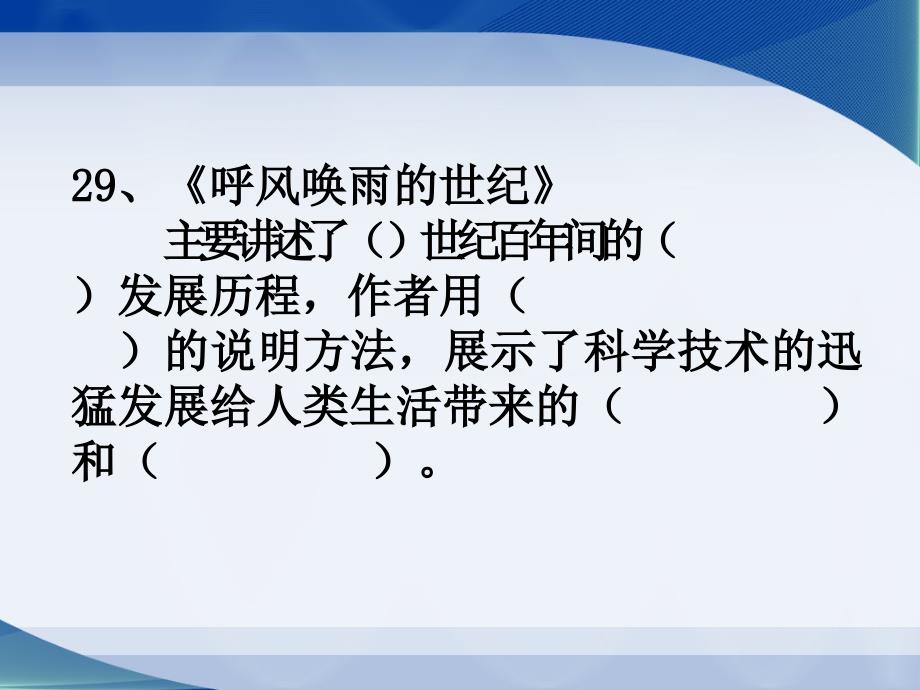 29、《呼风唤雨的世纪》

主要讲述了（）世纪百年间的（ ）发展历程，作者用（ ）的说明方法，展示了科学技术的迅猛发展给人类生活带来的（ ）和（ ）。